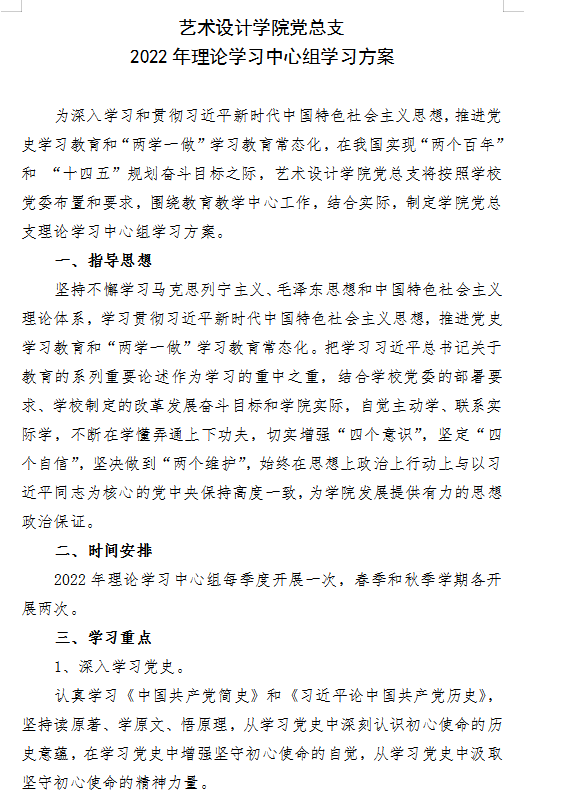 艺术设计学院党总支
2022 年理论学习中心组学习方案

为深入学习和贯彻习近平新时代中国特色社会主义思想，推进党史学习教育和“两学一做”学习教育常态化，在我国实现“两个百年”和 “十四五”规划奋斗目标之际，艺术设计学院党总支将按照学校党委布置和要求，围绕教育教学中心工作，结合实际，制定学院党总支理论学习中心组学习方案。

一、指导思想

坚持不懈学习马克思列宁主义、毛泽东思想和中国特色社会主义理论体系，学习贯彻习近平新时代中国特色社会主义思想，推进党史学习教育和“两学一做”学习教育常态化。把学习习近平总书记关于教育的系列重要论述作为学习的重中之重，结合学校党委的部署要求、学校制定的改革发展奋斗目标和学院实际，自觉主动学、联系实际学，不断在学懂弄通上下功夫，切实增强“四个意识”，坚定“四个自信”，坚决做到“两个维护”，始终在思想上政治上行动上与以习近平同志为核心的党中央保持高度一致，为学院发展提供有力的思想政治保证。

二、时间安排

2022 年理论学习中心组每季度开展一次，春季和秋季学期各开展两次。

三、学习重点

1、深入学习党史。

认真学习《中国共产党简史》和《习近平论中国共产党历史》，坚持读原著、学原文、悟原理，从学习党史中深刻认识初心使命的历史意蕴，在学习党史中增强坚守初心使命的自觉，从学习党史中汲取坚守初心使命的精神力量。